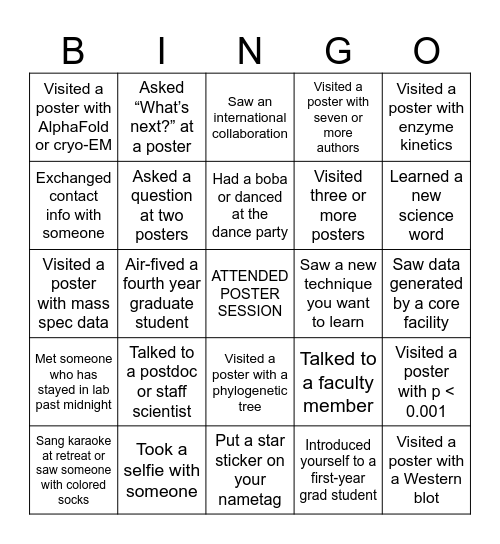 | B | I | N | G | O |
|---|---|---|---|---|
| Visited a poster with AlphaFold or cryo-EM | Asked “What’s next?” at a poster | Saw an international collaboration | Visited a poster with seven or more authors | Visited a poster with enzyme kinetics |
| Exchanged contact info with someone | Asked a question at two posters | Had a boba or danced at the dance party | Visited three or more posters | Learned a new science word |
| Visited a poster with mass spec data | Air-fived a fourth year graduate student | ATTENDED POSTER SESSION | Saw a new technique you want to learn | Saw data generated by a core facility |
| Met someone who has stayed in lab past midnight | Talked to a postdoc or staff scientist | Visited a poster with a phylogenetic tree | Talked to a faculty member | Visited a poster with p < 0.001 |
| Sang karaoke at retreat or saw someone with colored socks | Took a selfie with someone | Put a star sticker on your nametag | Introduced yourself to a first-year grad student | Visited a poster with a Western blot |